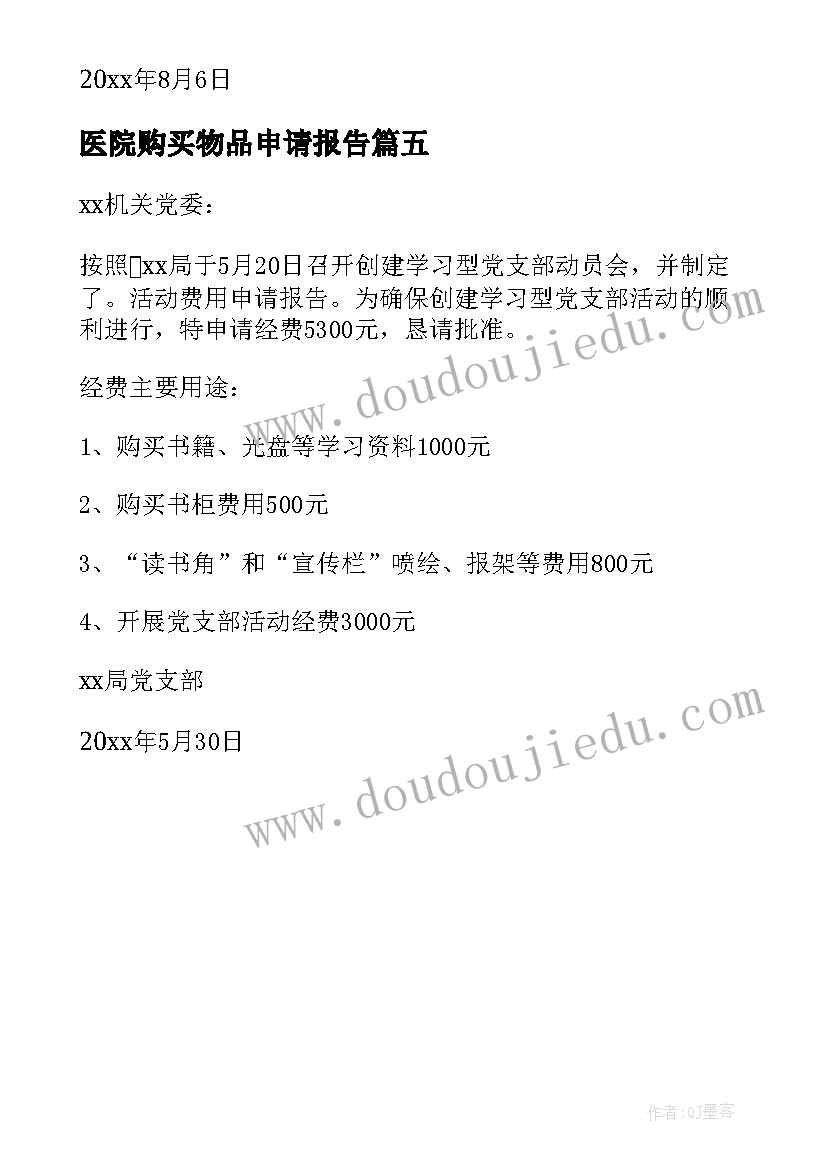 20xx年8月6日

医院购买物品申请报告篇五

xx机关党委：

按照xx局于5月20日召开创建学习型党支部动员会，并制定了。活动费用申请报告。为确保创建学习型党支部活动的顺利进行，特申请经费5300元，恳请批准。

经费主要用途：

1、购买书籍、光盘等学习资料1000元

2、购买书柜费用500元

3、“读书角”和“宣传栏”喷绘、报架等费用800元

4、开展党支部活动经费3000元

xx局党支部

20xx年5月30日

www.doudoujiedu.com

www.doudoujiedu.com

作者:QJ墨客